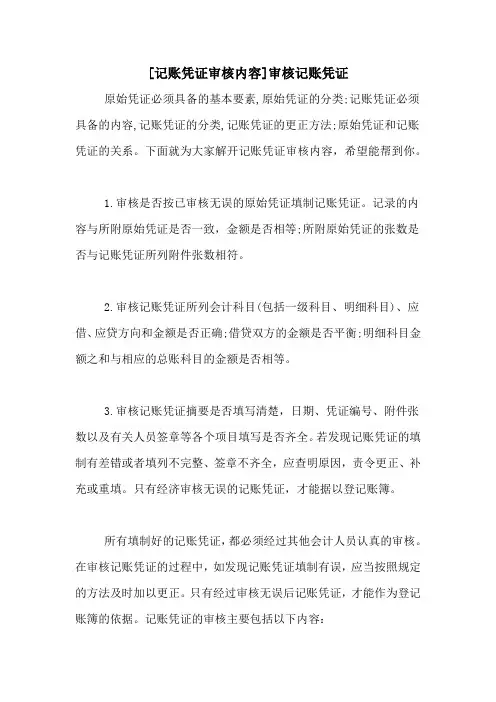 [记账凭证审核内容]审核记账凭证

原始凭证必须具备的基本要素,原始凭证的分类;记账凭证必须具备的内容,记账凭证的分类,记账凭证的更正方法;原始凭证和记账凭证的关系。下面就为大家解开记账凭证审核内容，希望能帮到你。

1.审核是否按已审核无误的原始凭证填制记账凭证。记录的内容与所附原始凭证是否一致，金额是否相等;所附原始凭证的张数是否与记账凭证所列附件张数相符。

2.审核记账凭证所列会计科目(包括一级科目、明细科目)、应借、应贷方向和金额是否正确;借贷双方的金额是否平衡;明细科目金额之和与相应的总账科目的金额是否相等。

3.审核记账凭证摘要是否填写清楚，日期、凭证编号、附件张数以及有关人员签章等各个项目填写是否齐全。若发现记账凭证的填制有差错或者填列不完整、签章不齐全，应查明原因，责令更正、补充或重填。只有经济审核无误的记账凭证，才能据以登记账簿。

所有填制好的记账凭证，都必须经过其他会计人员认真的审核。在审核记账凭证的过程中，如发现记账凭证填制有误，应当按照规定的方法及时加以更正。只有经过审核无误后记账凭证，才能作为登记账簿的依据。记账凭证的审核主要包括以下内容: